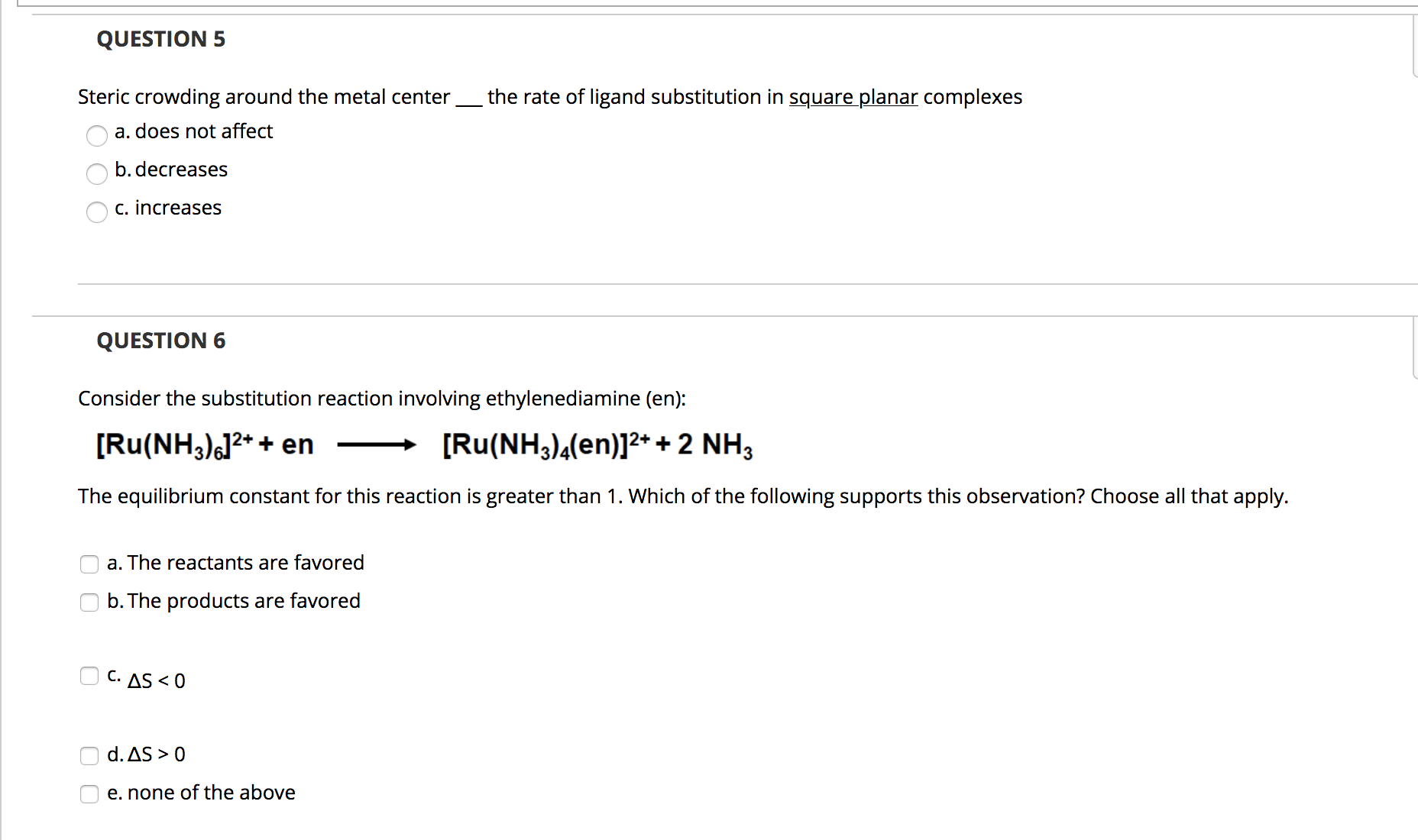 QUESTION 5

Steric crowding around the metal center ___ the rate of ligand substitution in square planar complexes

a. does not affect

b. decreases

c. increases

QUESTION 6

Consider the substitution reaction involving ethylenediamine (en):

$[Ru(NH_3)_6]^{2+} + en \longrightarrow [Ru(NH_3)_4(en)]^{2+} + 2\ NH_3$

The equilibrium constant for this reaction is greater than 1. Which of the following supports this observation? Choose all that apply.

a. The reactants are favored

b. The products are favored

c. $\Delta S < 0$

d. $\Delta S > 0$

e. none of the above